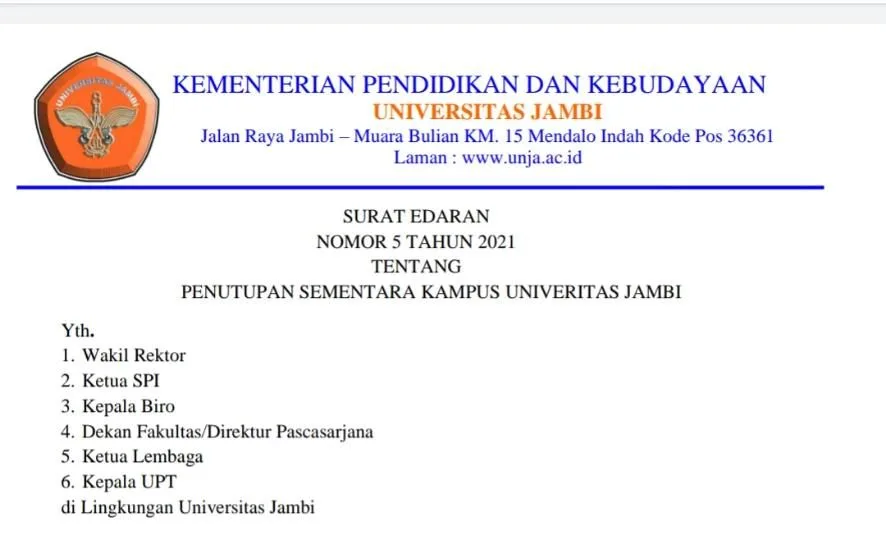 UNIVERSITAS JAMBI

KEMENTERIAN PENDIDIKAN DAN KEBUDAYAAN
UNIVERSITAS JAMBI
Jalan Raya Jambi – Muara Bulian KM. 15 Mendalo Indah Kode Pos 36361
Laman : www.unja.ac.id

SURAT EDARAN
NOMOR 5 TAHUN 2021
TENTANG
PENUTUPAN SEMENTARA KAMPUS UNIVERITAS JAMBI

Yth.
1. Wakil Rektor
2. Ketua SPI
3. Kepala Biro
4. Dekan Fakultas/Direktur Pascasarjana
5. Ketua Lembaga
6. Kepala UPT
di Lingkungan Universitas Jambi